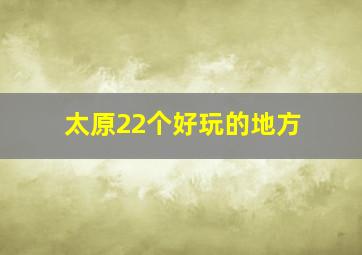 太原22个好玩的地方